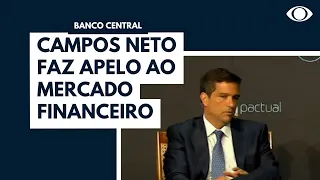 BANCO CENTRAL

CAMPOS NETO FAZ APELO AO MERCADO FINANCEIRO

pactual